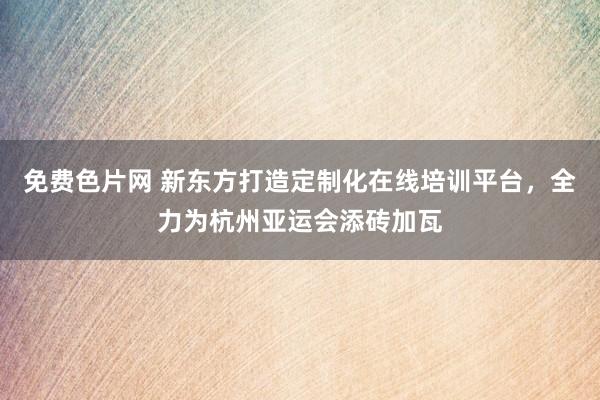 免费色片网 新东方打造定制化在线培训平台，全力为杭州亚运会添砖加瓦